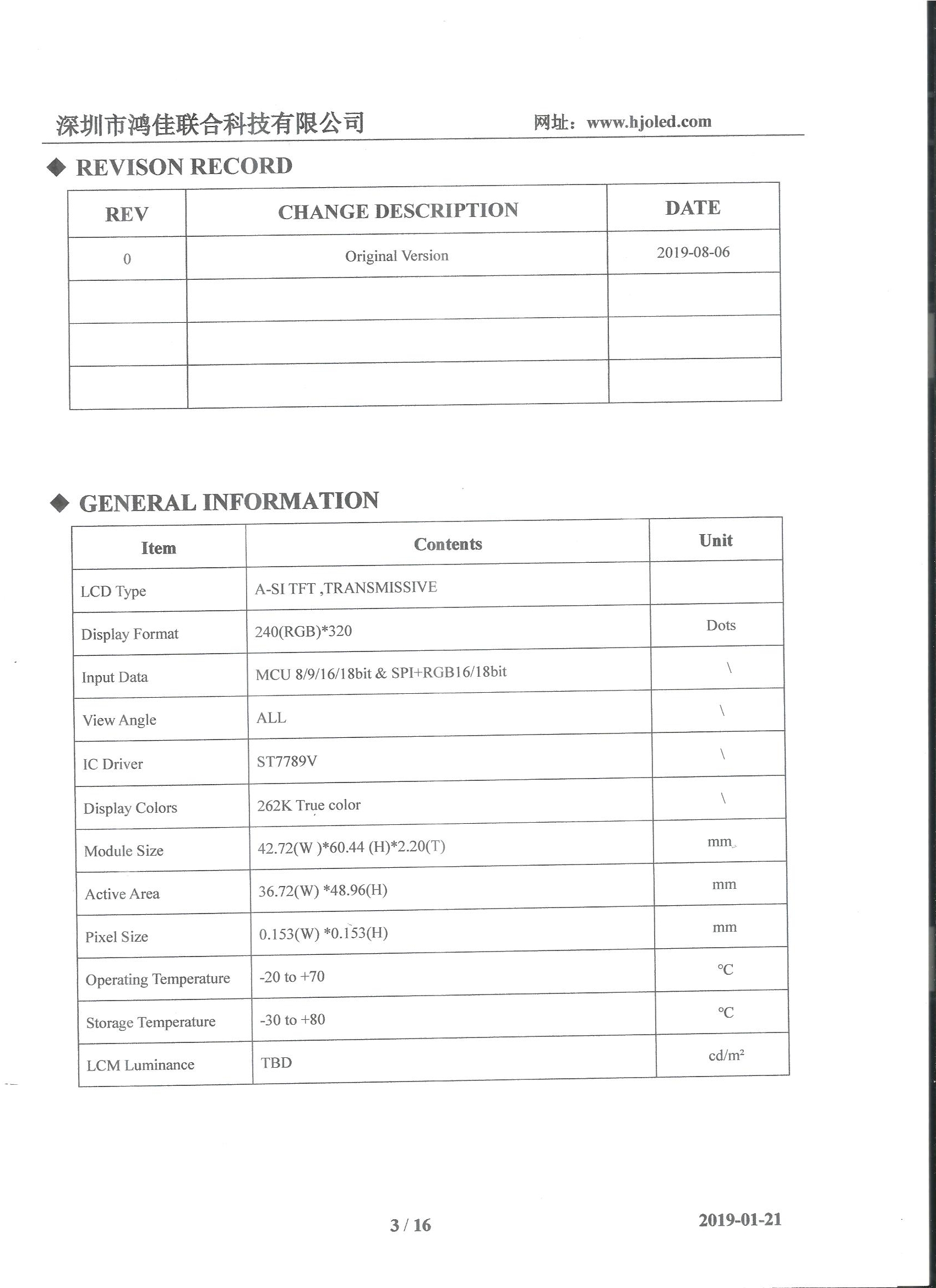 深圳市鸿佳联合科技有限公司 网址：www.hjoled.com

◆ REVISON RECORD

| REV | CHANGE DESCRIPTION | DATE |
|---|---|---|
| 0 | Original Version | 2019-08-06 |
| | | |
| | | |
| | | |

◆ GENERAL INFORMATION

| Item | Contents | Unit |
|---|---|---|
| LCD Type | A-SI TFT ,TRANSMISSIVE | |
| Display Format | 240(RGB)*320 | Dots |
| Input Data | MCU 8/9/16/18bit & SPI+RGB16/18bit | \ |
| View Angle | ALL | \ |
| IC Driver | ST7789V | \ |
| Display Colors | 262K True color | \ |
| Module Size | 42.72(W )*60.44 (H)*2.20(T) | mm |
| Active Area | 36.72(W) *48.96(H) | mm |
| Pixel Size | 0.153(W) *0.153(H) | mm |
| Operating Temperature | -20 to +70 | ℃ |
| Storage Temperature | -30 to +80 | ℃ |
| LCM Luminance | TBD | cd/m² |

3 / 16 2019-01-21